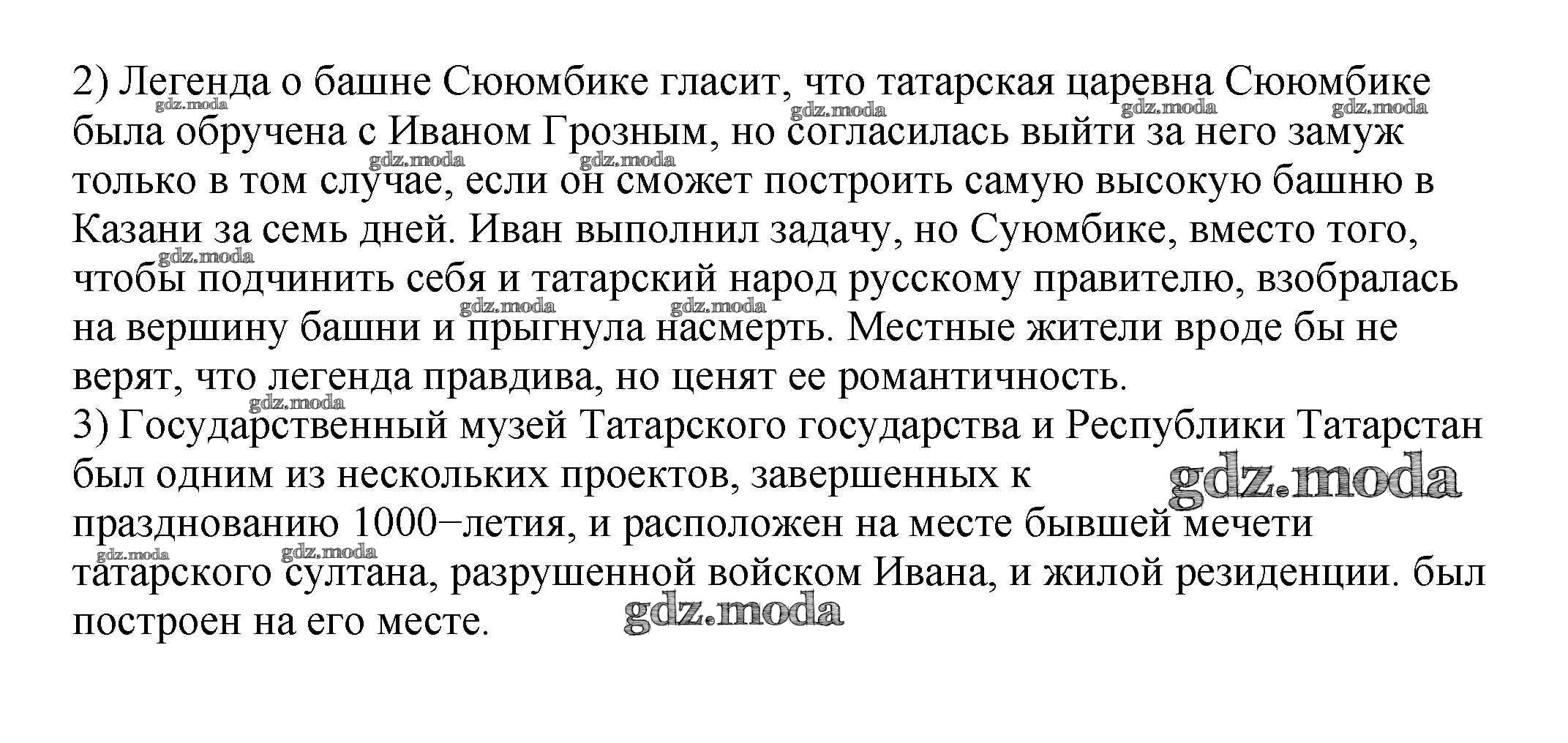 2) Легенда о башне Сююмбике гласит, что татарская царевна Сююмбике была обручена с Иваном Грозным, но согласилась выйти за него замуж только в том случае, если он сможет построить самую высокую башню в Казани за семь дней. Иван выполнил задачу, но Суюмбике, вместо того, чтобы подчинить себя и татарский народ русскому правителю, взобралась на вершину башни и прыгнула насмерть. Местные жители вроде бы не верят, что легенда правдива, но ценят ее романтичность.
3) Государственный музей Татарского государства и Республики Татарстан был одним из нескольких проектов, завершенных к празднованию 1000−летия, и расположен на месте бывшей мечети татарского султана, разрушенной войском Ивана, и жилой резиденции. был построен на его месте.

gdz.moda